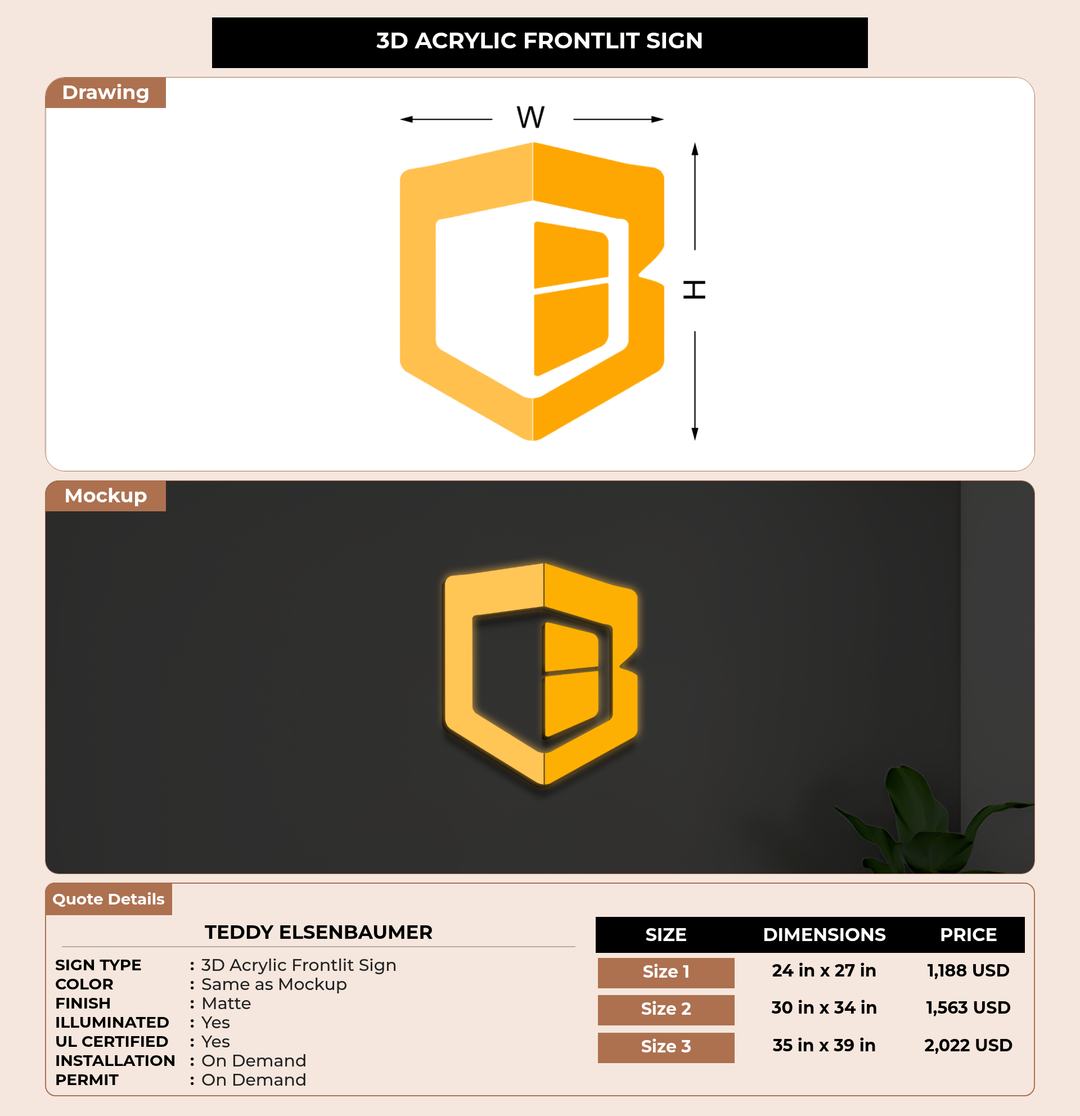 3D ACRYLIC FRONTLIT SIGN

Drawing

W

H

Mockup

Quote Details

TEDDY ELSENBAUMER

SIGN TYPE : 3D Acrylic Frontlit Sign
COLOR : Same as Mockup
FINISH : Matte
ILLUMINATED : Yes
UL CERTIFIED : Yes
INSTALLATION : On Demand
PERMIT : On Demand

| SIZE | DIMENSIONS | PRICE |
|---|---|---|
| Size 1 | 24 in x 27 in | 1,188 USD |
| Size 2 | 30 in x 34 in | 1,563 USD |
| Size 3 | 35 in x 39 in | 2,022 USD |